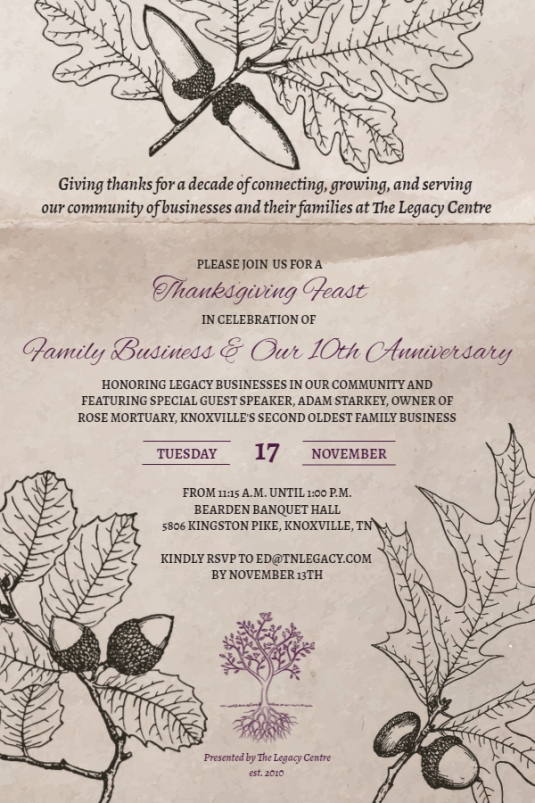 Giving thanks for a decade of connecting, growing, and serving our community of businesses and their families at The Legacy Centre

PLEASE JOIN US FOR A

Thanksgiving Feast

IN CELEBRATION OF

Family Business & Our 10th Anniversary

HONORING LEGACY BUSINESSES IN OUR COMMUNITY AND FEATURING SPECIAL GUEST SPEAKER, ADAM STARKEY, OWNER OF ROSE MORTUARY, KNOXVILLE'S SECOND OLDEST FAMILY BUSINESS

TUESDAY 17 NOVEMBER

FROM 11:15 A.M. UNTIL 1:00 P.M.
BEARDEN BANQUET HALL
5806 KINGSTON PIKE, KNOXVILLE, TN

KINDLY RSVP TO ED@TNLEGACY.COM
BY NOVEMBER 13TH

Presented by The Legacy Centre
est. 2010